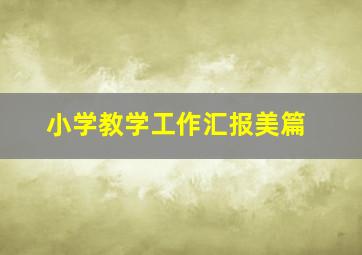 小学教学工作汇报美篇